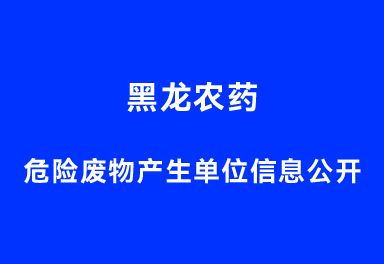 黑龙农药

危险废物产生单位信息公开